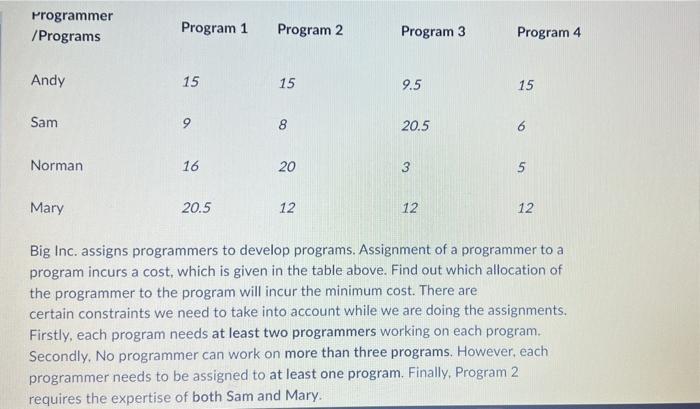 | Programmer /Programs | Program 1 | Program 2 | Program 3 | Program 4 |
|---|---|---|---|---|
| Andy | 15 | 15 | 9.5 | 15 |
| Sam | 9 | 8 | 20.5 | 6 |
| Norman | 16 | 20 | 3 | 5 |
| Mary | 20.5 | 12 | 12 | 12 |

Big Inc. assigns programmers to develop programs. Assignment of a programmer to a program incurs a cost, which is given in the table above. Find out which allocation of the programmer to the program will incur the minimum cost. There are certain constraints we need to take into account while we are doing the assignments. Firstly, each program needs at least two programmers working on each program. Secondly, No programmer can work on more than three programs. However, each programmer needs to be assigned to at least one program. Finally, Program 2 requires the expertise of both Sam and Mary.